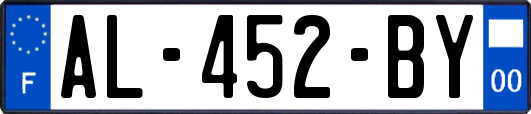 F
AL-452-BY
00